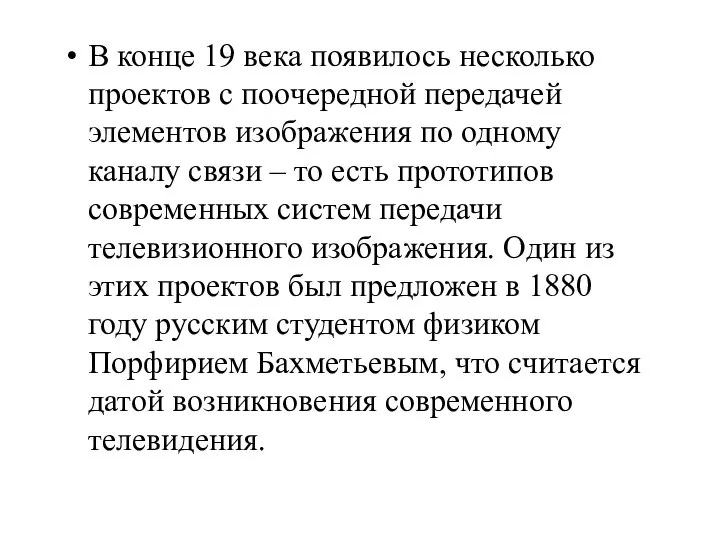 • В конце 19 века появилось несколько проектов с поочередной передачей элементов изображения по одному каналу связи – то есть прототипов современных систем передачи телевизионного изображения. Один из этих проектов был предложен в 1880 году русским студентом физиком Порфирием Бахметьевым, что считается датой возникновения современного телевидения.